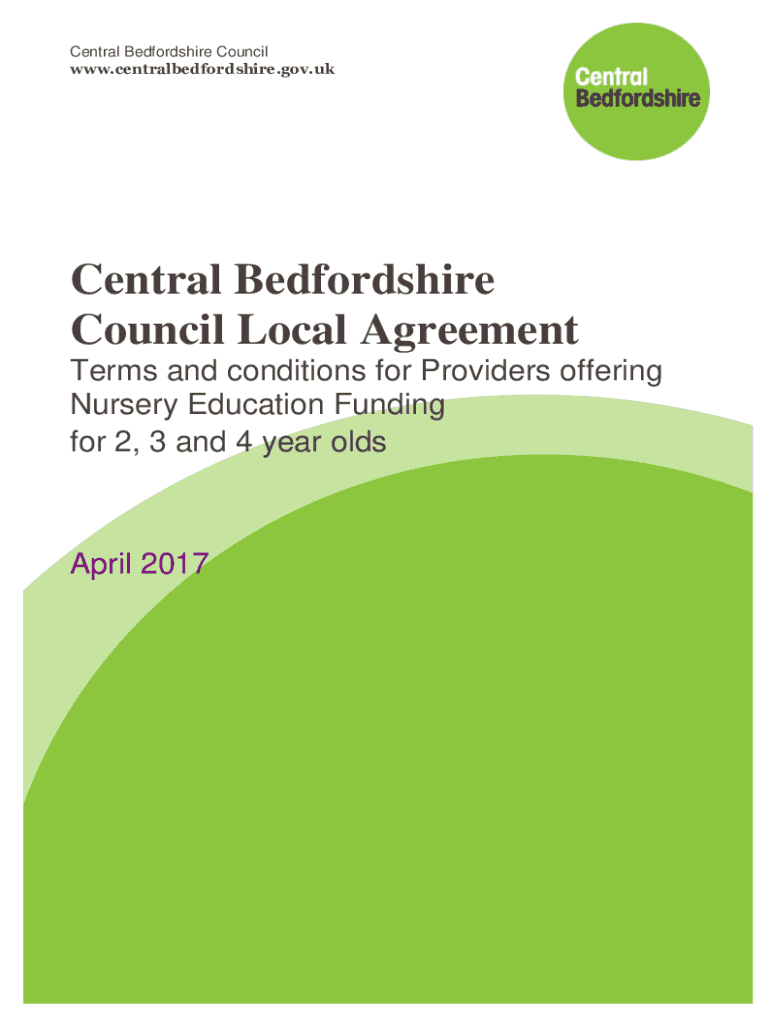 Central Bedfordshire Council
www.centralbedfordshire.gov.uk

Central Bedfordshire

Central Bedfordshire Council Local Agreement

Terms and conditions for Providers offering Nursery Education Funding for 2, 3 and 4 year olds

April 2017